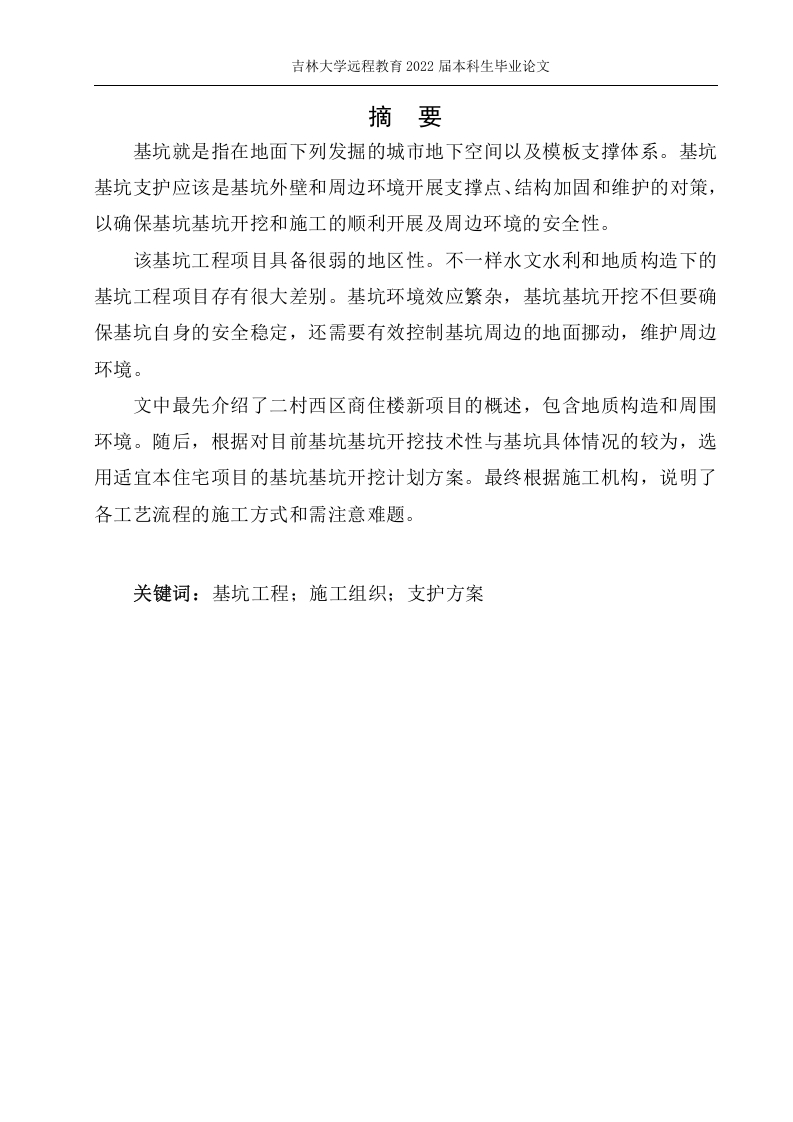 吉林大学远程教育 2022 届本科生毕业论文

摘 要

基坑就是指在地面下列发掘的城市地下空间以及模板支撑体系。基坑基坑支护应该是基坑外壁和周边环境开展支撑点、结构加固和维护的对策，以确保基坑基坑开挖和施工的顺利开展及周边环境的安全性。

该基坑工程项目具备很弱的地区性。不一样水文水利和地质构造下的基坑工程项目存有很大差别。基坑环境效应繁杂，基坑基坑开挖不但要确保基坑自身的安全稳定，还需要有效控制基坑周边的地面挪动，维护周边环境。

文中最先介绍了二村西区商住楼新项目的概述，包含地质构造和周围环境。随后，根据对目前基坑基坑开挖技术性与基坑具体情况的较为，选用适宜本住宅项目的基坑基坑开挖计划方案。最终根据施工机构，说明了各工艺流程的施工方式和需注意难题。

关键词：基坑工程；施工组织；支护方案